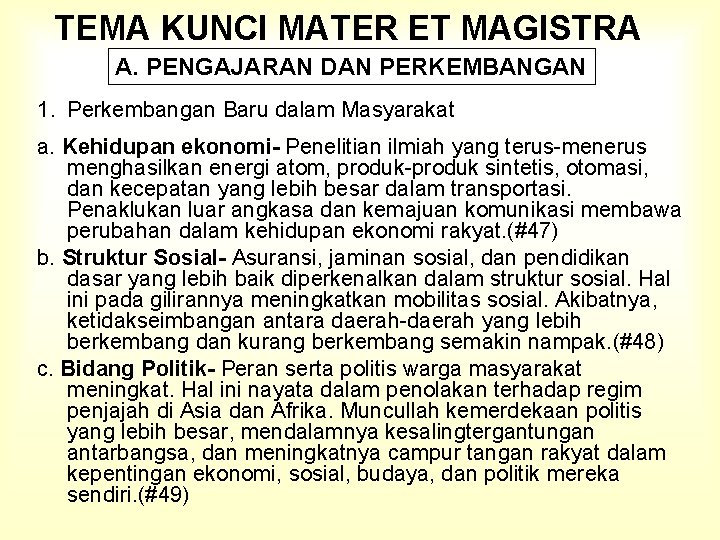 TEMA KUNCI MATER ET MAGISTRA

A. PENGAJARAN DAN PERKEMBANGAN

1. Perkembangan Baru dalam Masyarakat

a. Kehidupan ekonomi- Penelitian ilmiah yang terus-menerus menghasilkan energi atom, produk-produk sintetis, otomasi, dan kecepatan yang lebih besar dalam transportasi. Penaklukan luar angkasa dan kemajuan komunikasi membawa perubahan dalam kehidupan ekonomi rakyat.(#47)

b. Struktur Sosial- Asuransi, jaminan sosial, dan pendidikan dasar yang lebih baik diperkenalkan dalam struktur sosial. Hal ini pada gilirannya meningkatkan mobilitas sosial. Akibatnya, ketidakseimbangan antara daerah-daerah yang lebih berkembang dan kurang berkembang semakin nampak.(#48)

c. Bidang Politik- Peran serta politis warga masyarakat meningkat. Hal ini nayata dalam penolakan terhadap regim penjajah di Asia dan Afrika. Muncullah kemerdekaan politis yang lebih besar, mendalamnya kesalingtergantungan antarbangsa, dan meningkatnya campur tangan rakyat dalam kepentingan ekonomi, sosial, budaya, dan politik mereka sendiri.(#49)